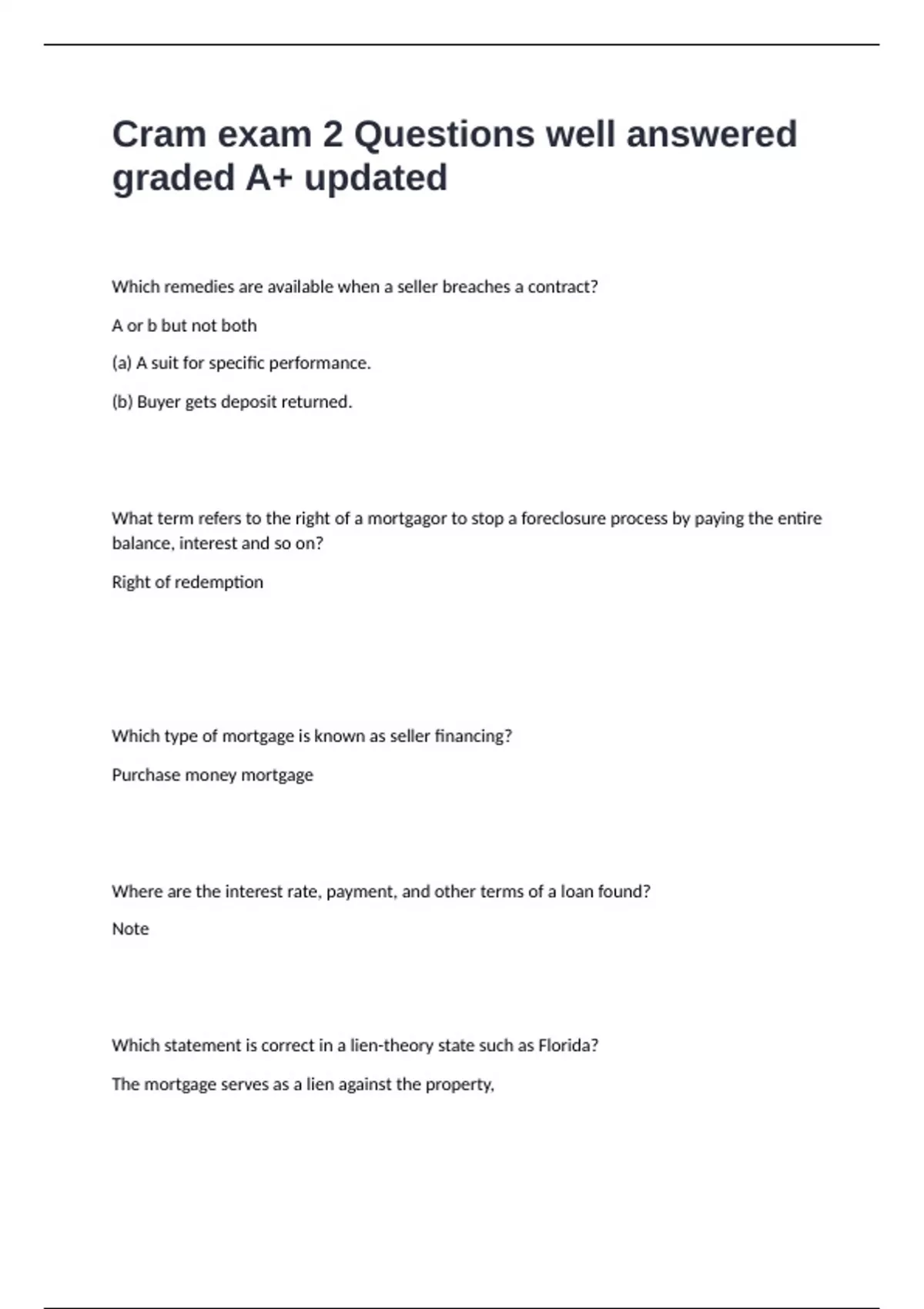 Cram exam 2 Questions well answered graded A+ updated

Which remedies are available when a seller breaches a contract?

A or b but not both

(a) A suit for specific performance.

(b) Buyer gets deposit returned.

What term refers to the right of a mortgagor to stop a foreclosure process by paying the entire balance, interest and so on?

Right of redemption

Which type of mortgage is known as seller financing?

Purchase money mortgage

Where are the interest rate, payment, and other terms of a loan found?

Note

Which statement is correct in a lien-theory state such as Florida?

The mortgage serves as a lien against the property,